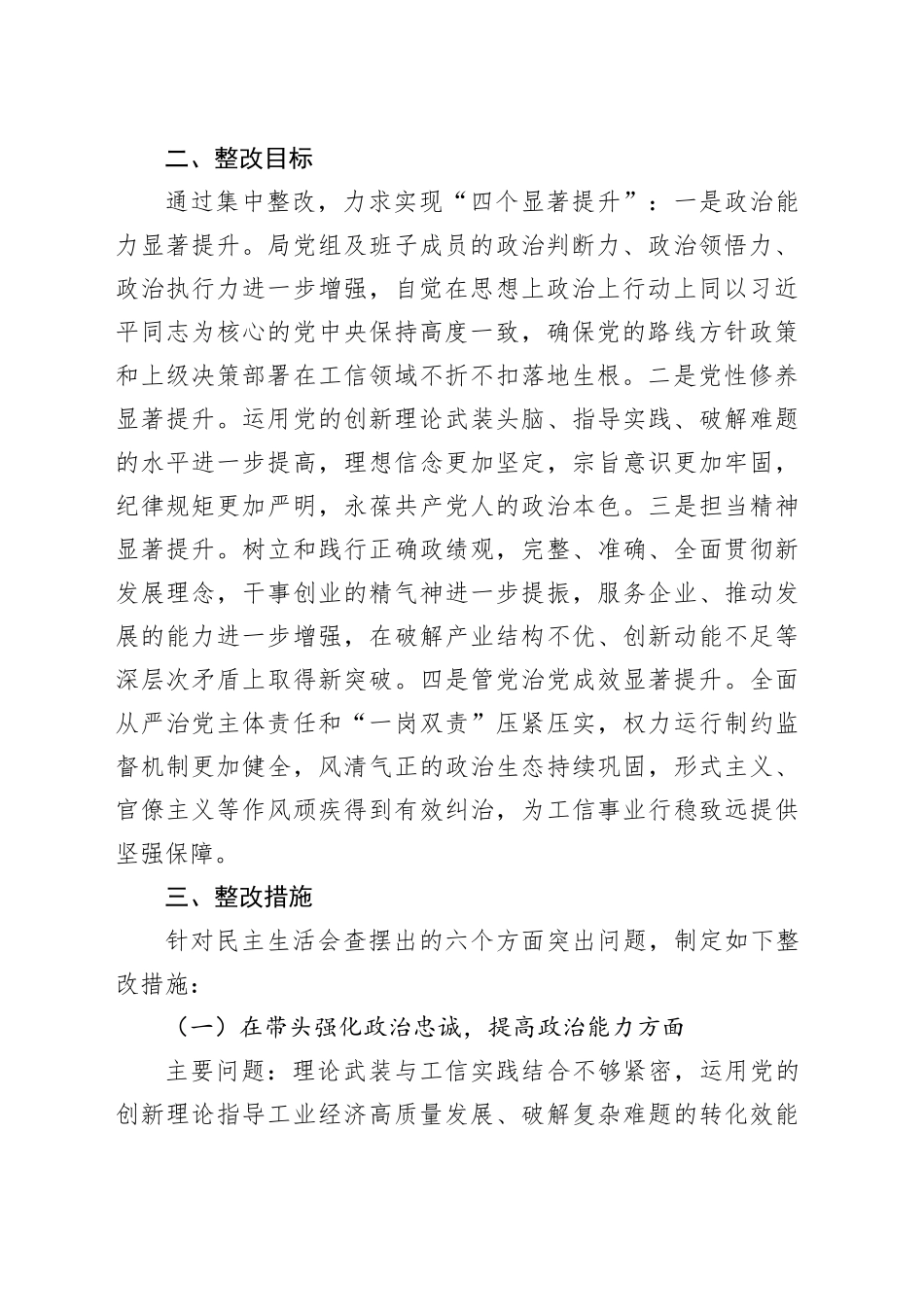 二、整改目标

通过集中整改，力求实现“四个显著提升”：一是政治能力显著提升。局党组及班子成员的政治判断力、政治领悟力、政治执行力进一步增强，自觉在思想上政治上行动上同以习近平同志为核心的党中央保持高度一致，确保党的路线方针政策和上级决策部署在工信领域不折不扣落地生根。二是党性修养显著提升。运用党的创新理论武装头脑、指导实践、破解难题的水平进一步提高，理想信念更加坚定，宗旨意识更加牢固，纪律规矩更加严明，永葆共产党人的政治本色。三是担当精神显著提升。树立和践行正确政绩观，完整、准确、全面贯彻新发展理念，干事创业的精气神进一步提振，服务企业、推动发展的能力进一步增强，在破解产业结构不优、创新动能不足等深层次矛盾上取得新突破。四是管党治党成效显著提升。全面从严治党主体责任和“一岗双责”压紧压实，权力运行制约监督机制更加健全，风清气正的政治生态持续巩固，形式主义、官僚主义等作风顽疾得到有效纠治，为工信事业行稳致远提供坚强保障。

三、整改措施

针对民主生活会查摆出的六个方面突出问题，制定如下整改措施：

（一）在带头强化政治忠诚，提高政治能力方面

主要问题：理论武装与工信实践结合不够紧密，运用党的创新理论指导工业经济高质量发展、破解复杂难题的转化效能